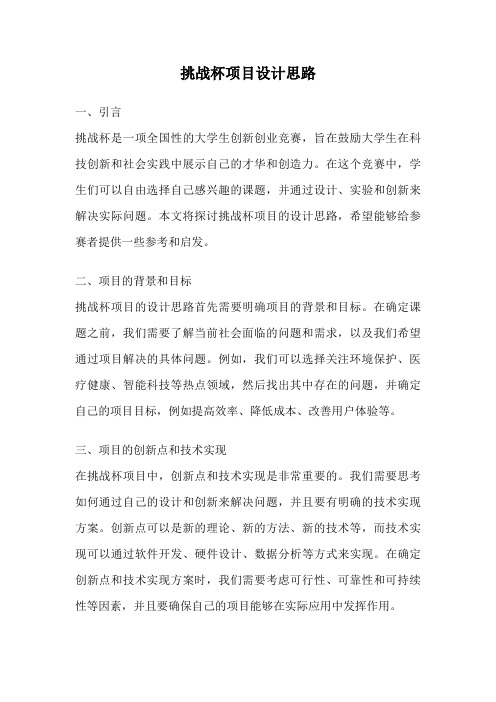 挑战杯项目设计思路

一、引言

挑战杯是一项全国性的大学生创新创业竞赛，旨在鼓励大学生在科技创新和社会实践中展示自己的才华和创造力。在这个竞赛中，学生们可以自由选择自己感兴趣的课题，并通过设计、实验和创新来解决实际问题。本文将探讨挑战杯项目的设计思路，希望能够给参赛者提供一些参考和启发。

二、项目的背景和目标

挑战杯项目的设计思路首先需要明确项目的背景和目标。在确定课题之前，我们需要了解当前社会面临的问题和需求，以及我们希望通过项目解决的具体问题。例如，我们可以选择关注环境保护、医疗健康、智能科技等热点领域，然后找出其中存在的问题，并确定自己的项目目标，例如提高效率、降低成本、改善用户体验等。

三、项目的创新点和技术实现

在挑战杯项目中，创新点和技术实现是非常重要的。我们需要思考如何通过自己的设计和创新来解决问题，并且要有明确的技术实现方案。创新点可以是新的理论、新的方法、新的技术等，而技术实现可以通过软件开发、硬件设计、数据分析等方式来实现。在确定创新点和技术实现方案时，我们需要考虑可行性、可靠性和可持续性等因素，并且要确保自己的项目能够在实际应用中发挥作用。